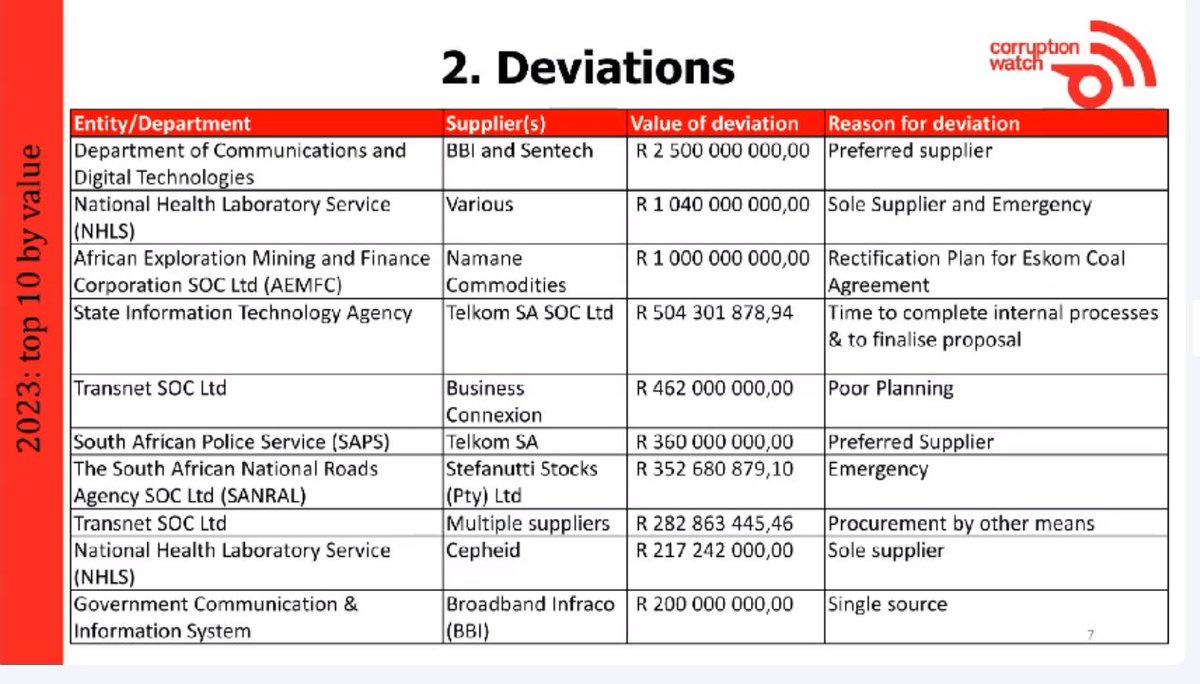 2023: top 10 by value

2. Deviations

corruption watch

| Entity/Department | Supplier(s) | Value of deviation | Reason for deviation |
|---|---|---|---|
| Department of Communications and Digital Technologies | BBI and Sentech | R 2 500 000 000,00 | Preferred supplier |
| National Health Laboratory Service (NHLS) | Various | R 1 040 000 000,00 | Sole Supplier and Emergency |
| African Exploration Mining and Finance Corporation SOC Ltd (AEMFC) | Namane Commodities | R 1 000 000 000,00 | Rectification Plan for Eskom Coal Agreement |
| State Information Technology Agency | Telkom SA SOC Ltd | R 504 301 878,94 | Time to complete internal processes & to finalise proposal |
| Transnet SOC Ltd | Business Connexion | R 462 000 000,00 | Poor Planning |
| South African Police Service (SAPS) | Telkom SA | R 360 000 000,00 | Preferred Supplier |
| The South African National Roads Agency SOC Ltd (SANRAL) | Stefanutti Stocks (Pty) Ltd | R 352 680 879,10 | Emergency |
| Transnet SOC Ltd | Multiple suppliers | R 282 863 445,46 | Procurement by other means |
| National Health Laboratory Service (NHLS) | Cepheid | R 217 242 000,00 | Sole supplier |
| Government Communication & Information System | Broadband Infraco (BBI) | R 200 000 000,00 | Single source |

7